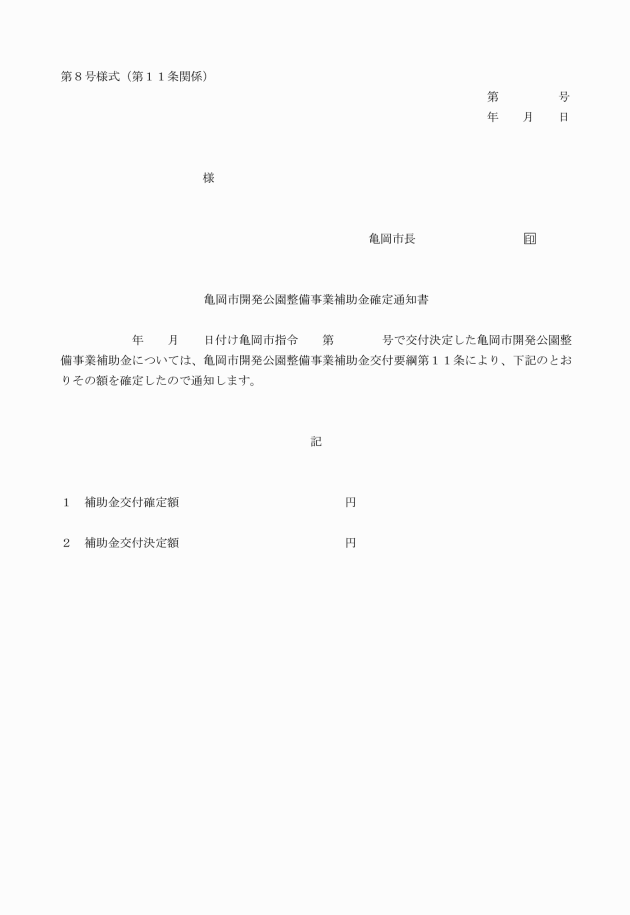 第８号様式（第１１条関係）

第　　　　号
年　　月　　日

様

亀岡市長　　　　　　　　　印

亀岡市開発公園整備事業補助金確定通知書

年　　月　　日付け亀岡市指令　　第　　　　号で交付決定した亀岡市開発公園整備事業補助金については、亀岡市開発公園整備事業補助金交付要綱第１１条により、下記のとおりその額を確定したので通知します。

記

１　補助金交付確定額　　　　　　　　　　円

２　補助金交付決定額　　　　　　　　　　円